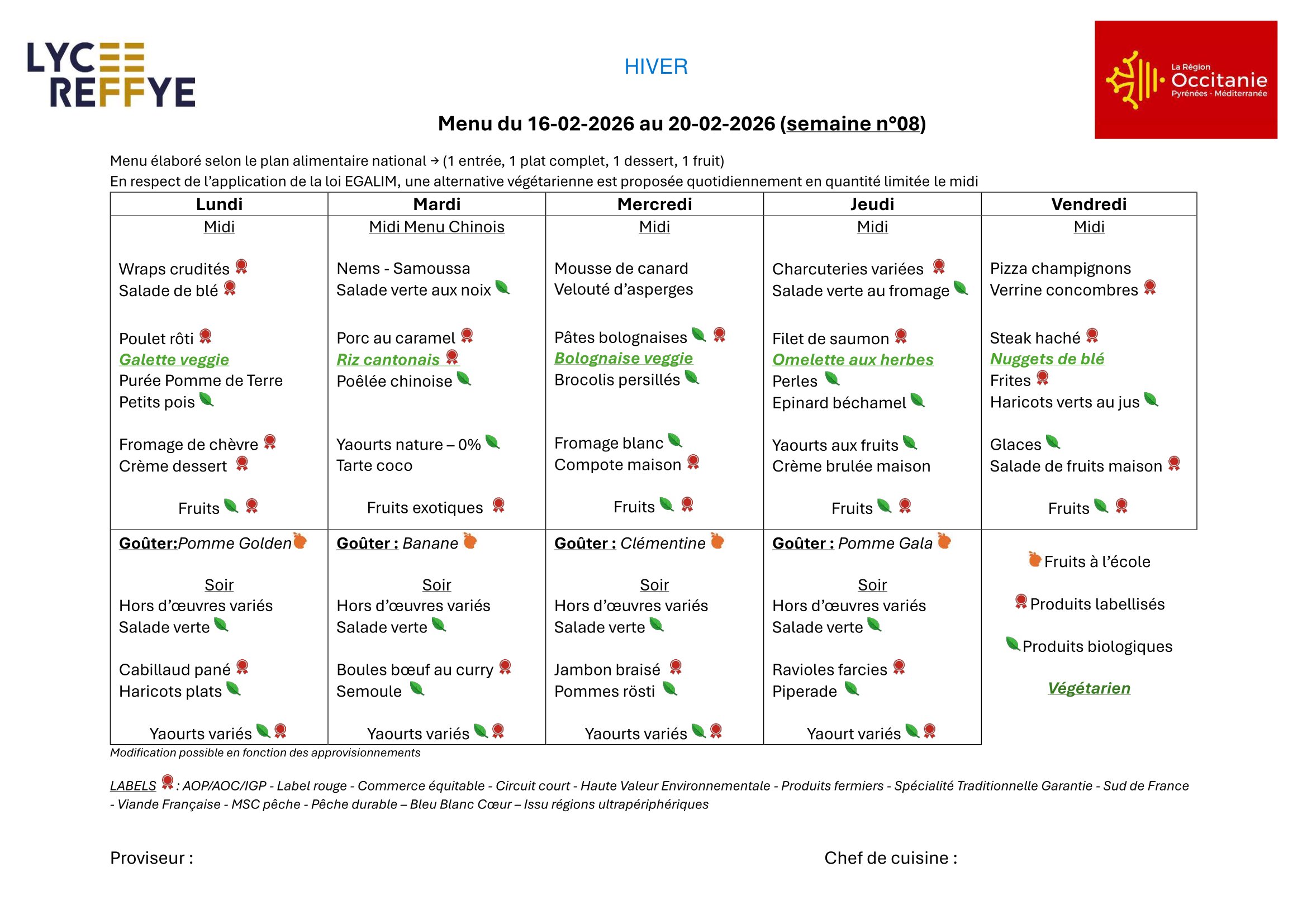 LYCEE REFFYE

HIVER

La Région Occitanie Pyrénées - Méditerranée

Menu du 16-02-2026 au 20-02-2026 (semaine n°08)

Menu élaboré selon le plan alimentaire national → (1 entrée, 1 plat complet, 1 dessert, 1 fruit)
En respect de l'application de la loi EGALIM, une alternative végétarienne est proposée quotidiennement en quantité limitée le midi

| Lundi | Mardi | Mercredi | Jeudi | Vendredi |
|---|---|---|---|---|
| Midi<br><br>Wraps crudités<br>Salade de blé<br><br>Poulet rôti<br>Galette veggie<br>Purée Pomme de Terre<br>Petits pois<br><br>Fromage de chèvre<br>Crème dessert<br><br>Fruits | Midi Menu Chinois<br><br>Nems - Samoussa<br>Salade verte aux noix<br><br>Porc au caramel<br>Riz cantonais<br>Poêlée chinoise<br><br>Yaourts nature – 0%<br>Tarte coco<br><br>Fruits exotiques | Midi<br><br>Mousse de canard<br>Velouté d'asperges<br><br>Pâtes bolognaises<br>Bolognaise veggie<br>Brocolis persillés<br><br>Fromage blanc<br>Compote maison<br><br>Fruits | Midi<br><br>Charcuteries variées<br>Salade verte au fromage<br><br>Filet de saumon<br>Omelette aux herbes<br>Perles<br>Epinard béchamel<br><br>Yaourts aux fruits<br>Crème brulée maison<br><br>Fruits | Midi<br><br>Pizza champignons<br>Verrine concombres<br><br>Steak haché<br>Nuggets de blé<br>Frites<br>Haricots verts au jus<br><br>Glaces<br>Salade de fruits maison<br><br>Fruits |
| Goûter:Pomme Golden<br><br>Soir<br>Hors d'œuvres variés<br>Salade verte<br><br>Cabillaud pané<br>Haricots plats<br><br>Yaourts variés | Goûter : Banane<br><br>Soir<br>Hors d'œuvres variés<br>Salade verte<br><br>Boules bœuf au curry<br>Semoule<br><br>Yaourts variés | Goûter : Clémentine<br><br>Soir<br>Hors d'œuvres variés<br>Salade verte<br><br>Jambon braisé<br>Pommes rösti<br><br>Yaourts variés | Goûter : Pomme Gala<br><br>Soir<br>Hors d'œuvres variés<br>Salade verte<br><br>Ravioles farcies<br>Piperade<br><br>Yaourt variés | Fruits à l'école<br><br>Produits labellisés<br><br>Produits biologiques<br><br>Végétarien |

Modification possible en fonction des approvisionnements

LABELS : AOP/AOC/IGP - Label rouge - Commerce équitable - Circuit court - Haute Valeur Environnementale - Produits fermiers - Spécialité Traditionnelle Garantie - Sud de France - Viande Française - MSC pêche - Pêche durable – Bleu Blanc Cœur – Issu régions ultrapériphériques

Proviseur :

Chef de cuisine :